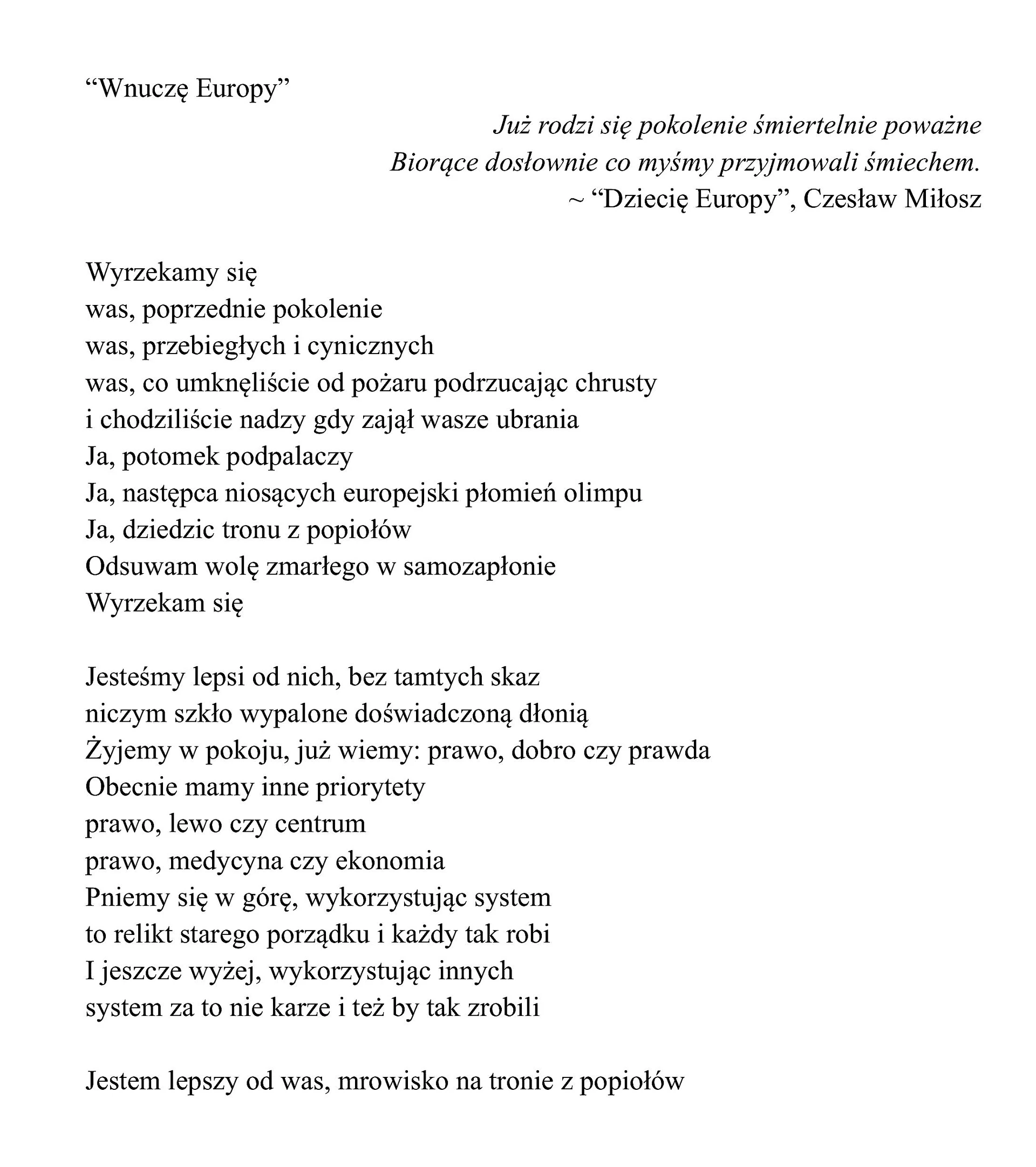 "Wnuczę Europy"

Już rodzi się pokolenie śmiertelnie poważne
Biorące dosłownie co myśmy przyjmowali śmiechem.
~ "Dziecię Europy", Czesław Miłosz

Wyrzekamy się
was, poprzednie pokolenie
was, przebiegłych i cynicznych
was, co umknęliście od pożaru podrzucając chrusty
i chodziliście nadzy gdy zajął wasze ubrania
Ja, potomek podpalaczy
Ja, następca niosących europejski płomień olimpu
Ja, dziedzic tronu z popiołów
Odsuwam wolę zmarłego w samozapłonie
Wyrzekam się

Jesteśmy lepsi od nich, bez tamtych skaz
niczym szkło wypalone doświadczoną dłonią
Żyjemy w pokoju, już wiemy: prawo, dobro czy prawda
Obecnie mamy inne priorytety
prawo, lewo czy centrum
prawo, medycyna czy ekonomia
Pniemy się w górę, wykorzystując system
to relikt starego porządku i każdy tak robi
I jeszcze wyżej, wykorzystując innych
system za to nie karze i też by tak zrobili

Jestem lepszy od was, mrowisko na tronie z popiołów